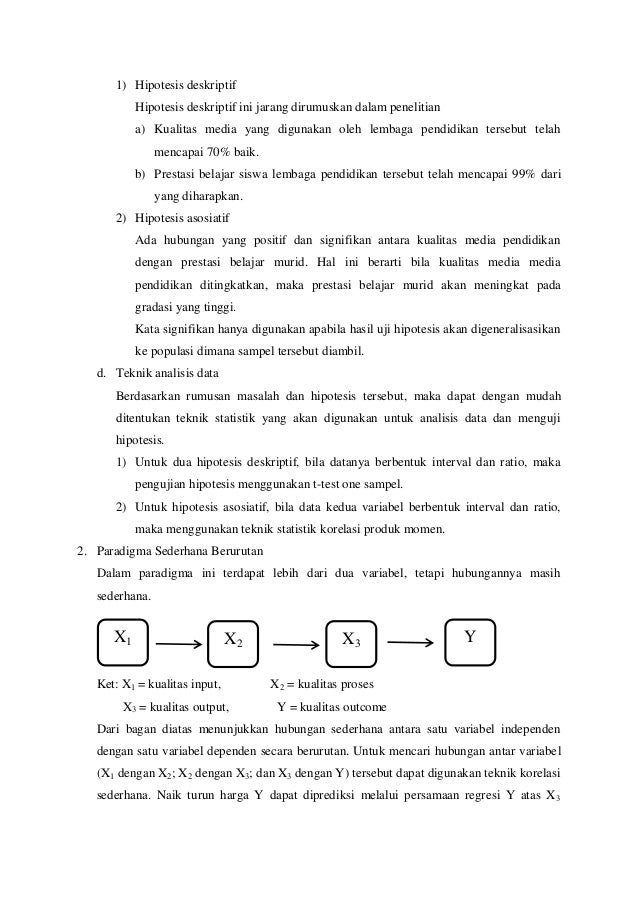 1) Hipotesis deskriptif

Hipotesis deskriptif ini jarang dirumuskan dalam penelitian

a) Kualitas media yang digunakan oleh lembaga pendidikan tersebut telah mencapai 70% baik.

b) Prestasi belajar siswa lembaga pendidikan tersebut telah mencapai 99% dari yang diharapkan.

2) Hipotesis asosiatif

Ada hubungan yang positif dan signifikan antara kualitas media pendidikan dengan prestasi belajar murid. Hal ini berarti bila kualitas media media pendidikan ditingkatkan, maka prestasi belajar murid akan meningkat pada gradasi yang tinggi.

Kata signifikan hanya digunakan apabila hasil uji hipotesis akan digeneralisasikan ke populasi dimana sampel tersebut diambil.

d. Teknik analisis data

Berdasarkan rumusan masalah dan hipotesis tersebut, maka dapat dengan mudah ditentukan teknik statistik yang akan digunakan untuk analisis data dan menguji hipotesis.

1) Untuk dua hipotesis deskriptif, bila datanya berbentuk interval dan ratio, maka pengujian hipotesis menggunakan t-test one sampel.

2) Untuk hipotesis asosiatif, bila data kedua variabel berbentuk interval dan ratio, maka menggunakan teknik statistik korelasi produk momen.

2. Paradigma Sederhana Berurutan

Dalam paradigma ini terdapat lebih dari dua variabel, tetapi hubungannya masih sederhana.

$X_1$ $X_2$ $X_3$ Y

Ket: $X_1$ = kualitas input, $X_2$ = kualitas proses

$X_3$ = kualitas output, Y = kualitas outcome

Dari bagan diatas menunjukkan hubungan sederhana antara satu variabel independen dengan satu variabel dependen secara berurutan. Untuk mencari hubungan antar variabel ($X_1$ dengan $X_2$; $X_2$ dengan $X_3$; dan $X_3$ dengan Y) tersebut dapat digunakan teknik korelasi sederhana. Naik turun harga Y dapat diprediksi melalui persamaan regresi Y atas $X_3$